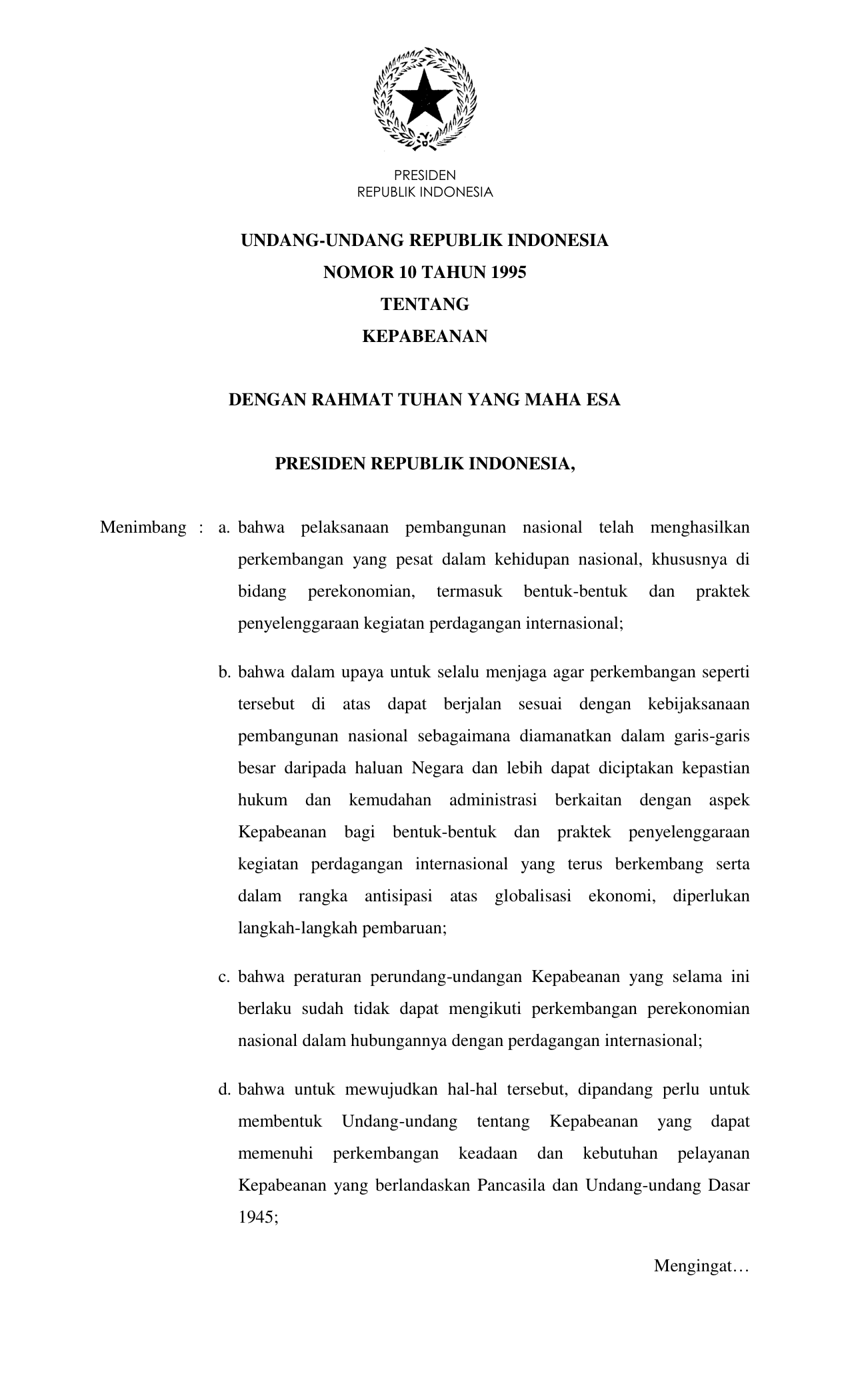 PRESIDEN
REPUBLIK INDONESIA

UNDANG-UNDANG REPUBLIK INDONESIA
NOMOR 10 TAHUN 1995
TENTANG
KEPABEANAN

DENGAN RAHMAT TUHAN YANG MAHA ESA

PRESIDEN REPUBLIK INDONESIA,

Menimbang : a. bahwa pelaksanaan pembangunan nasional telah menghasilkan perkembangan yang pesat dalam kehidupan nasional, khususnya di bidang perekonomian, termasuk bentuk-bentuk dan praktek penyelenggaraan kegiatan perdagangan internasional;

b. bahwa dalam upaya untuk selalu menjaga agar perkembangan seperti tersebut di atas dapat berjalan sesuai dengan kebijaksanaan pembangunan nasional sebagaimana diamanatkan dalam garis-garis besar daripada haluan Negara dan lebih dapat diciptakan kepastian hukum dan kemudahan administrasi berkaitan dengan aspek Kepabeanan bagi bentuk-bentuk dan praktek penyelenggaraan kegiatan perdagangan internasional yang terus berkembang serta dalam rangka antisipasi atas globalisasi ekonomi, diperlukan langkah-langkah pembaruan;

c. bahwa peraturan perundang-undangan Kepabeanan yang selama ini berlaku sudah tidak dapat mengikuti perkembangan perekonomian nasional dalam hubungannya dengan perdagangan internasional;

d. bahwa untuk mewujudkan hal-hal tersebut, dipandang perlu untuk membentuk Undang-undang tentang Kepabeanan yang dapat memenuhi perkembangan keadaan dan kebutuhan pelayanan Kepabeanan yang berlandaskan Pancasila dan Undang-undang Dasar 1945;

Mengingat…